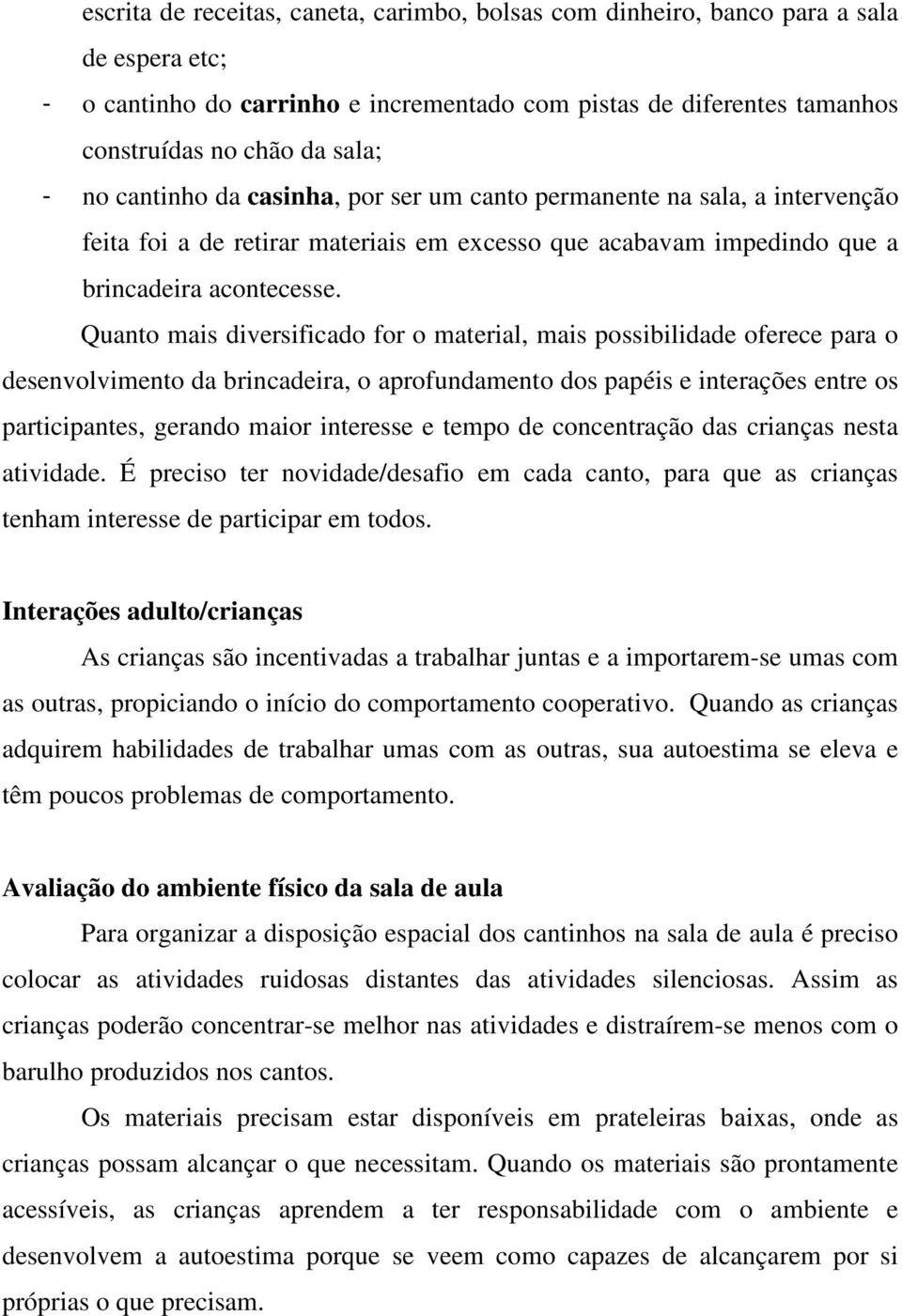 escrita de receitas, caneta, carimbo, bolsas com dinheiro, banco para a sala de espera etc;

- o cantinho do carrinho e incrementado com pistas de diferentes tamanhos construídas no chão da sala;

- no cantinho da casinha, por ser um canto permanente na sala, a intervenção feita foi a de retirar materiais em excesso que acabavam impedindo que a brincadeira acontecesse.

Quanto mais diversificado for o material, mais possibilidade oferece para o desenvolvimento da brincadeira, o aprofundamento dos papéis e interações entre os participantes, gerando maior interesse e tempo de concentração das crianças nesta atividade. É preciso ter novidade/desafio em cada canto, para que as crianças tenham interesse de participar em todos.

Interações adulto/crianças

As crianças são incentivadas a trabalhar juntas e a importarem-se umas com as outras, propiciando o início do comportamento cooperativo. Quando as crianças adquirem habilidades de trabalhar umas com as outras, sua autoestima se eleva e têm poucos problemas de comportamento.

Avaliação do ambiente físico da sala de aula

Para organizar a disposição espacial dos cantinhos na sala de aula é preciso colocar as atividades ruidosas distantes das atividades silenciosas. Assim as crianças poderão concentrar-se melhor nas atividades e distraírem-se menos com o barulho produzidos nos cantos.

Os materiais precisam estar disponíveis em prateleiras baixas, onde as crianças possam alcançar o que necessitam. Quando os materiais são prontamente acessíveis, as crianças aprendem a ter responsabilidade com o ambiente e desenvolvem a autoestima porque se veem como capazes de alcançarem por si próprias o que precisam.